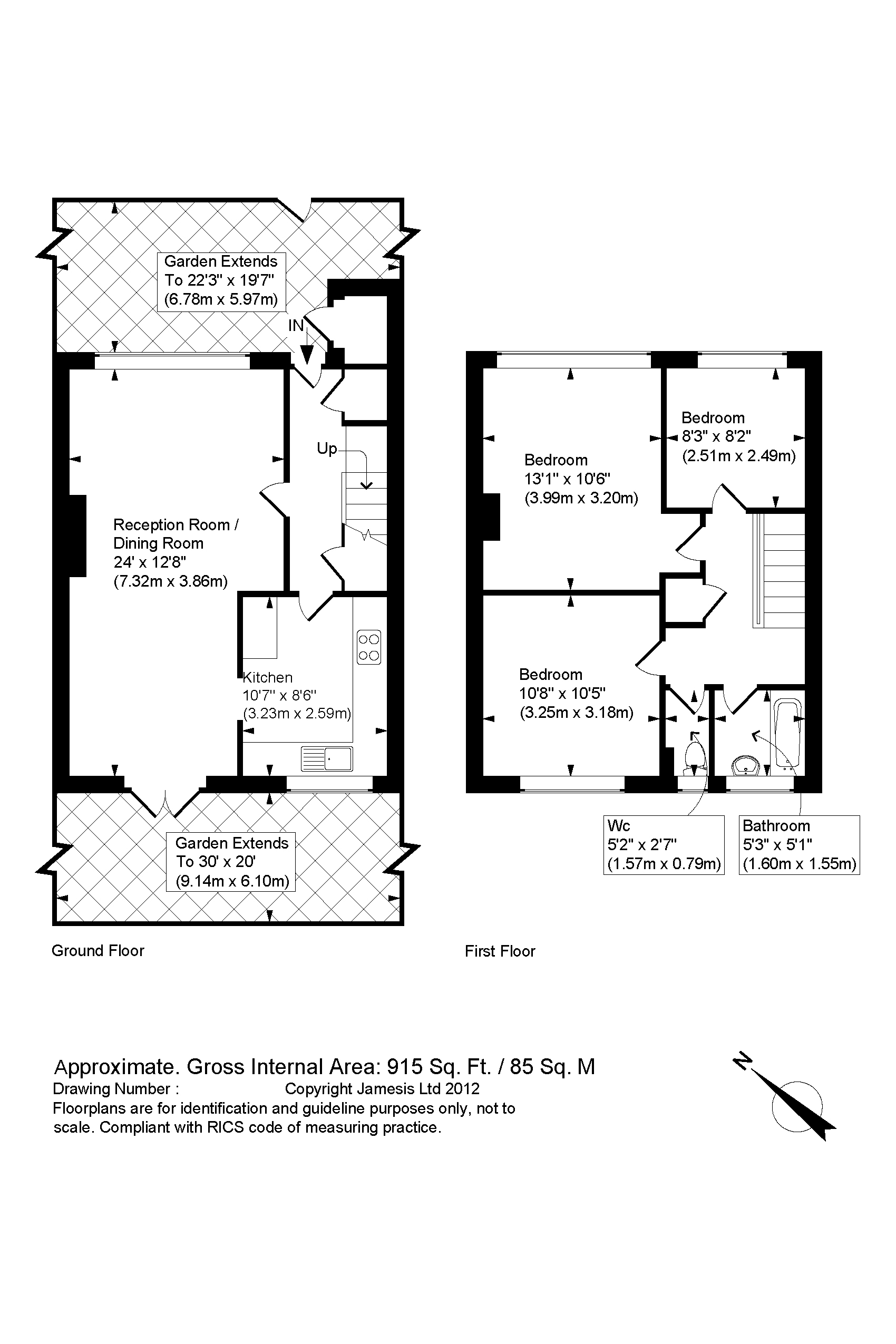 Garden Extends
To 22'3" x 19'7"
(6.78m x 5.97m)

IN

Up

Reception Room /
Dining Room
24' x 12'8"
(7.32m x 3.86m)

Kitchen
10'7" x 8'6"
(3.23m x 2.59m)

Garden Extends
To 30' x 20'
(9.14m x 6.10m)

Ground Floor

Bedroom
13'1" x 10'6"
(3.99m x 3.20m)

Bedroom
8'3" x 8'2"
(2.51m x 2.49m)

Bedroom
10'8" x 10'5"
(3.25m x 3.18m)

Wc
5'2" x 2'7"
(1.57m x 0.79m)

Bathroom
5'3" x 5'1"
(1.60m x 1.55m)

First Floor

Approximate. Gross Internal Area: 915 Sq. Ft. / 85 Sq. M
Drawing Number : Copyright Jamesis Ltd 2012
Floorplans are for identification and guideline purposes only, not to scale. Compliant with RICS code of measuring practice.

N